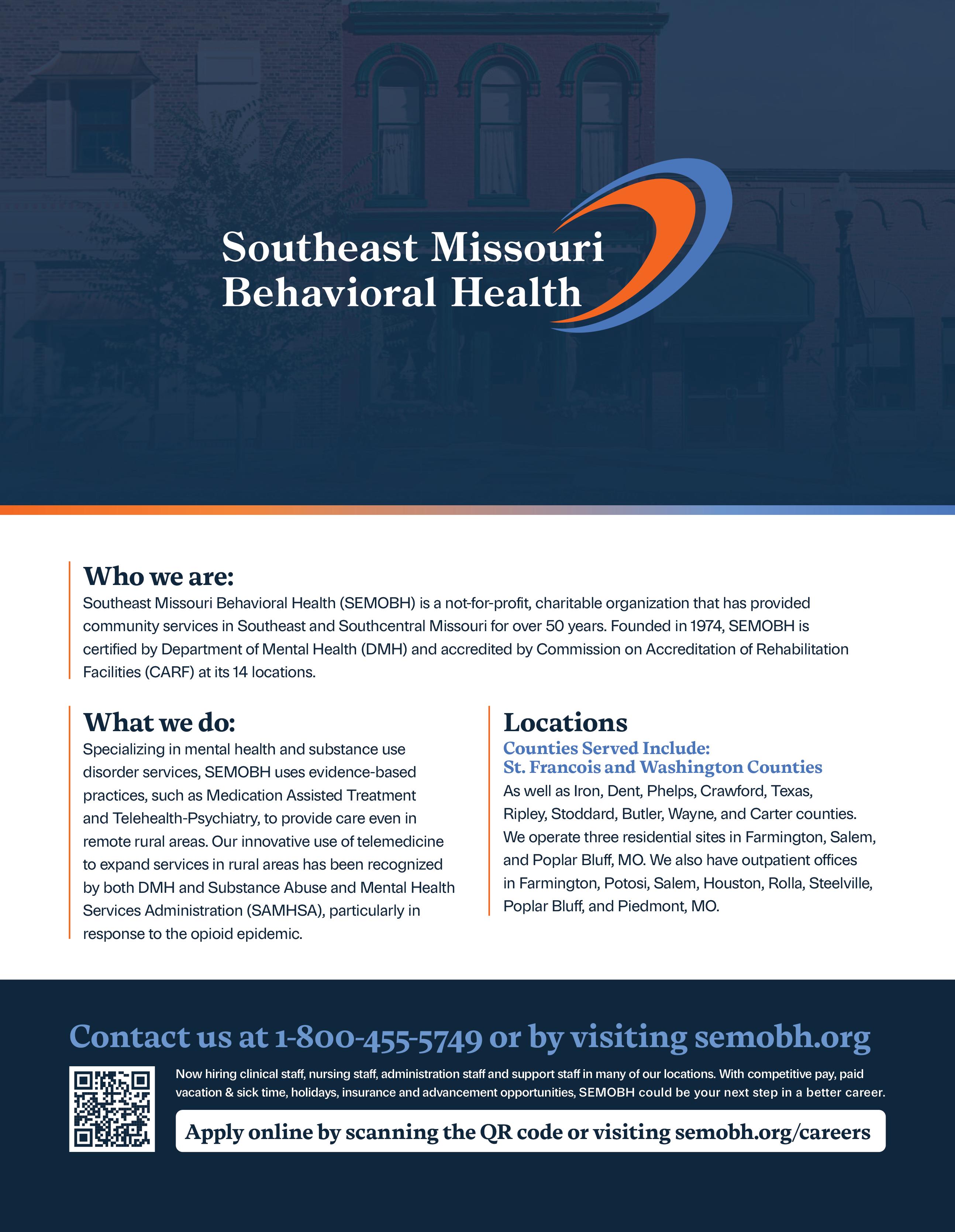 Southeast Missouri Behavioral Health

Who we are:
Southeast Missouri Behavioral Health (SEMOBH) is a not-for-profit, charitable organization that has provided community services in Southeast and Southcentral Missouri for over 50 years. Founded in 1974, SEMOBH is certified by Department of Mental Health (DMH) and accredited by Commission on Accreditation of Rehabilitation Facilities (CARF) at its 14 locations.

What we do:
Specializing in mental health and substance use disorder services, SEMOBH uses evidence-based practices, such as Medication Assisted Treatment and Telehealth-Psychiatry, to provide care even in remote rural areas. Our innovative use of telemedicine to expand services in rural areas has been recognized by both DMH and Substance Abuse and Mental Health Services Administration (SAMHSA), particularly in response to the opioid epidemic.

Locations
Counties Served Include:
St. Francois and Washington Counties
As well as Iron, Dent, Phelps, Crawford, Texas, Ripley, Stoddard, Butler, Wayne, and Carter counties. We operate three residential sites in Farmington, Salem, and Poplar Bluff, MO. We also have outpatient offices in Farmington, Potosi, Salem, Houston, Rolla, Steelville, Poplar Bluff, and Piedmont, MO.

Contact us at 1-800-455-5749 or by visiting semobh.org

Now hiring clinical staff, nursing staff, administration staff and support staff in many of our locations. With competitive pay, paid vacation & sick time, holidays, insurance and advancement opportunities, SEMOBH could be your next step in a better career.

Apply online by scanning the QR code or visiting semobh.org/careers